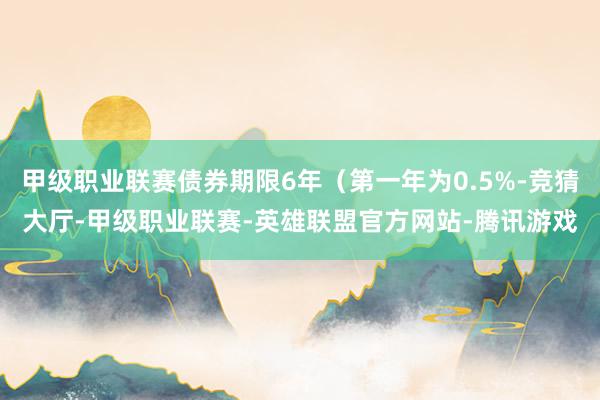 甲级职业联赛债券期限6年（第一年为0.5%-竞猜大厅-甲级职业联赛-英雄联盟官方网站-腾讯游戏